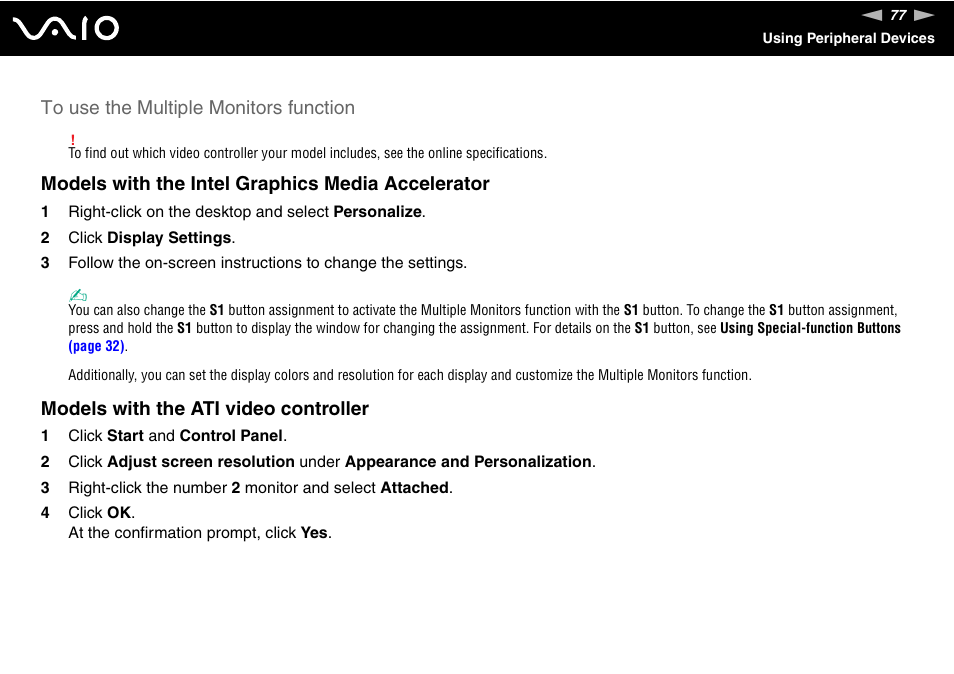 VAIO

77

Using Peripheral Devices

To use the Multiple Monitors function

!
To find out which video controller your model includes, see the online specifications.

Models with the Intel Graphics Media Accelerator

1 Right-click on the desktop and select Personalize.

2 Click Display Settings.

3 Follow the on-screen instructions to change the settings.

You can also change the S1 button assignment to activate the Multiple Monitors function with the S1 button. To change the S1 button assignment, press and hold the S1 button to display the window for changing the assignment. For details on the S1 button, see Using Special-function Buttons (page 32).

Additionally, you can set the display colors and resolution for each display and customize the Multiple Monitors function.

Models with the ATI video controller

1 Click Start and Control Panel.

2 Click Adjust screen resolution under Appearance and Personalization.

3 Right-click the number 2 monitor and select Attached.

4 Click OK.
At the confirmation prompt, click Yes.